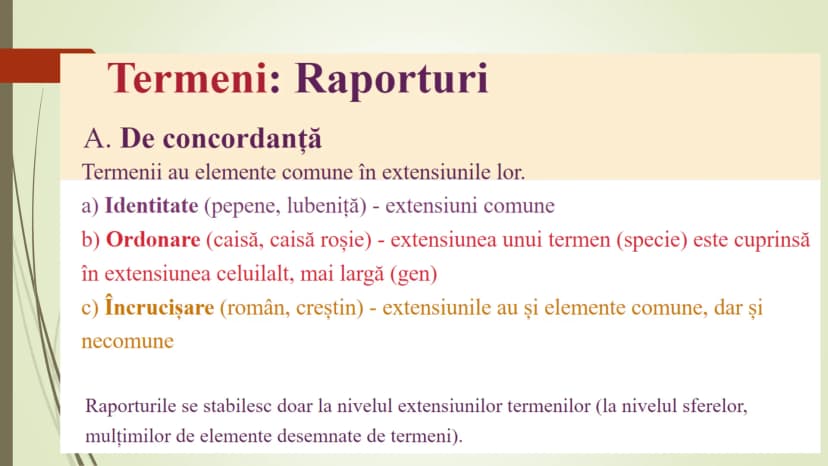 Termeni: Raporturi

A. De concordanță

Termenii au elemente comune în extensiunile lor.

a) Identitate (pepene, lubeniță) - extensiuni comune

b) Ordonare (caisă, caisă roșie) - extensiunea unui termen (specie) este cuprinsă în extensiunea celuilalt, mai largă (gen)

c) Încrucișare (român, creștin) - extensiunile au și elemente comune, dar și necomune

Raporturile se stabilesc doar la nivelul extensiunilor termenilor (la nivelul sferelor, mulțimilor de elemente desemnate de termeni).